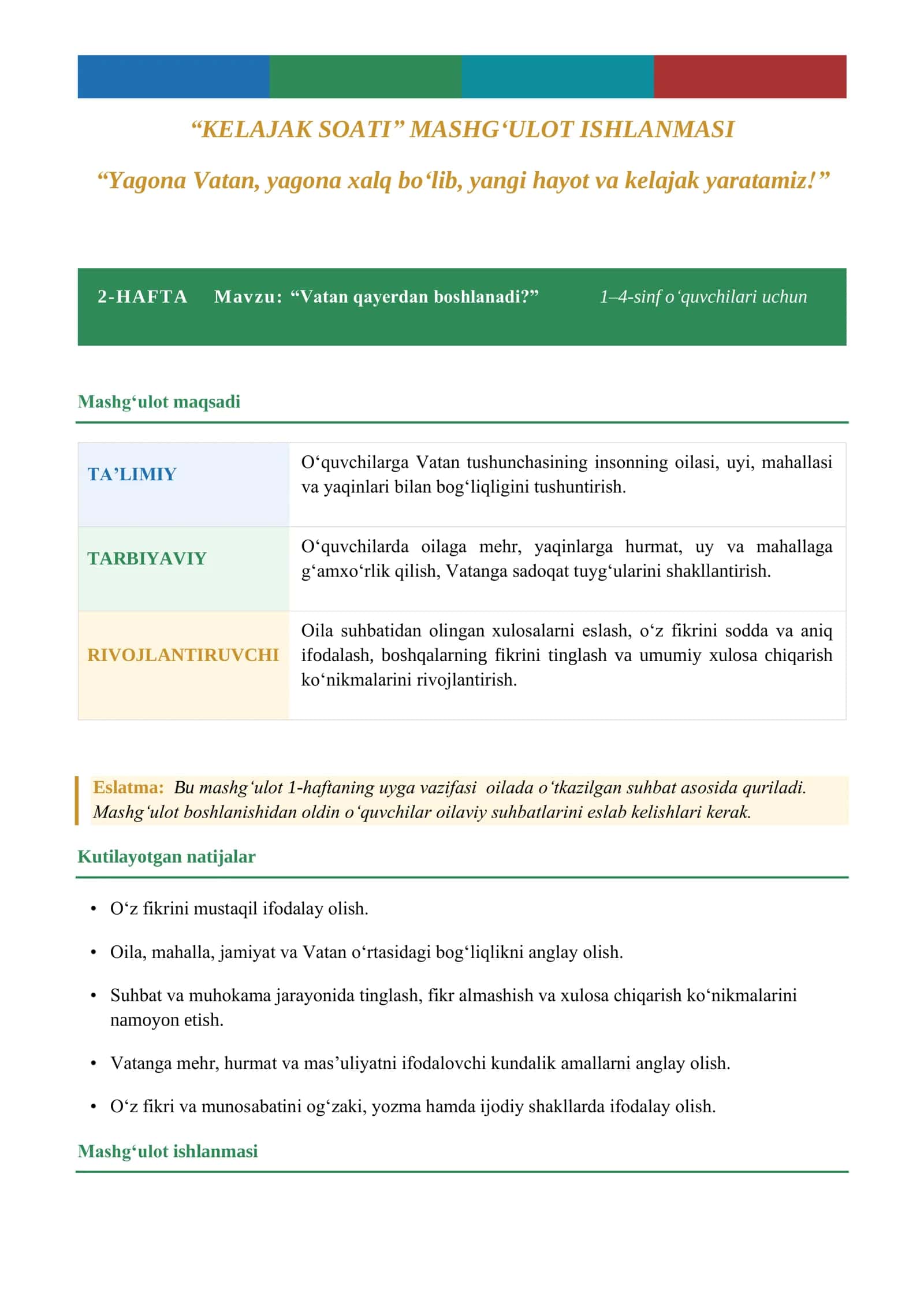 "KELAJAK SOATI" MASHG'ULOT ISHLANMASI

"Yagona Vatan, yagona xalq bo'lib, yangi hayot va kelajak yaratamiz!"

2-HAFTA Mavzu: "Vatan qayerdan boshlanadi?" 1–4-sinf o'quvchilari uchun

Mashg'ulot maqsadi

| TA'LIMIY | O'quvchilarga Vatan tushunchasining insonning oilasi, uyi, mahallasi va yaqinlari bilan bog'liqligini tushuntirish. |
|---|---|
| TARBIYAVIY | O'quvchilarda oilaga mehr, yaqinlarga hurmat, uy va mahallaga g'amxo'rlik qilish, Vatanga sadoqat tuyg'ularini shakllantirish. |
| RIVOJLANTIRUVCHI | Oila suhbatidan olingan xulosalarni eslash, o'z fikrini sodda va aniq ifodalash, boshqalarning fikrini tinglash va umumiy xulosa chiqarish ko'nikmalarini rivojlantirish. |

Eslatma: Bu mashg'ulot 1-haftaning uyga vazifasi oilada o'tkazilgan suhbat asosida quriladi. Mashg'ulot boshlanishidan oldin o'quvchilar oilaviy suhbatlarini eslab kelishlari kerak.

Kutilayotgan natijalar

• O'z fikrini mustaqil ifodalay olish.

• Oila, mahalla, jamiyat va Vatan o'rtasidagi bog'liqlikni anglay olish.

• Suhbat va muhokama jarayonida tinglash, fikr almashish va xulosa chiqarish ko'nikmalarini namoyon etish.

• Vatanga mehr, hurmat va mas'uliyatni ifodalovchi kundalik amallarni anglay olish.

• O'z fikri va munosabatini og'zaki, yozma hamda ijodiy shakllarda ifodalay olish.

Mashg'ulot ishlanmasi